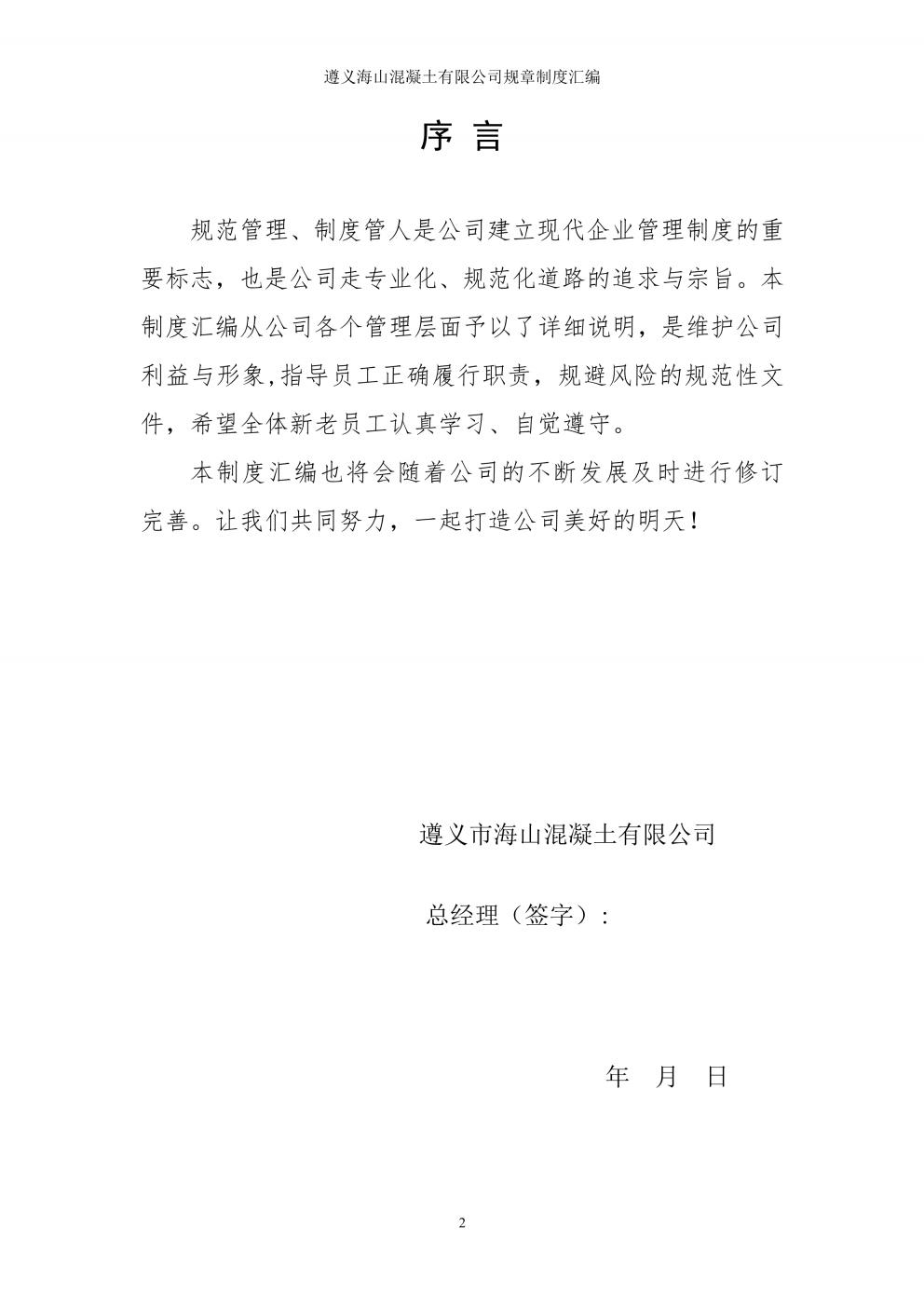 遵义海山混凝土有限公司规章制度汇编

序 言

规范管理、制度管人是公司建立现代企业管理制度的重要标志，也是公司走专业化、规范化道路的追求与宗旨。本制度汇编从公司各个管理层面予以了详细说明，是维护公司利益与形象,指导员工正确履行职责，规避风险的规范性文件，希望全体新老员工认真学习、自觉遵守。

本制度汇编也将会随着公司的不断发展及时进行修订完善。让我们共同努力，一起打造公司美好的明天！

遵义市海山混凝土有限公司

总经理（签字）：

年 月 日

2